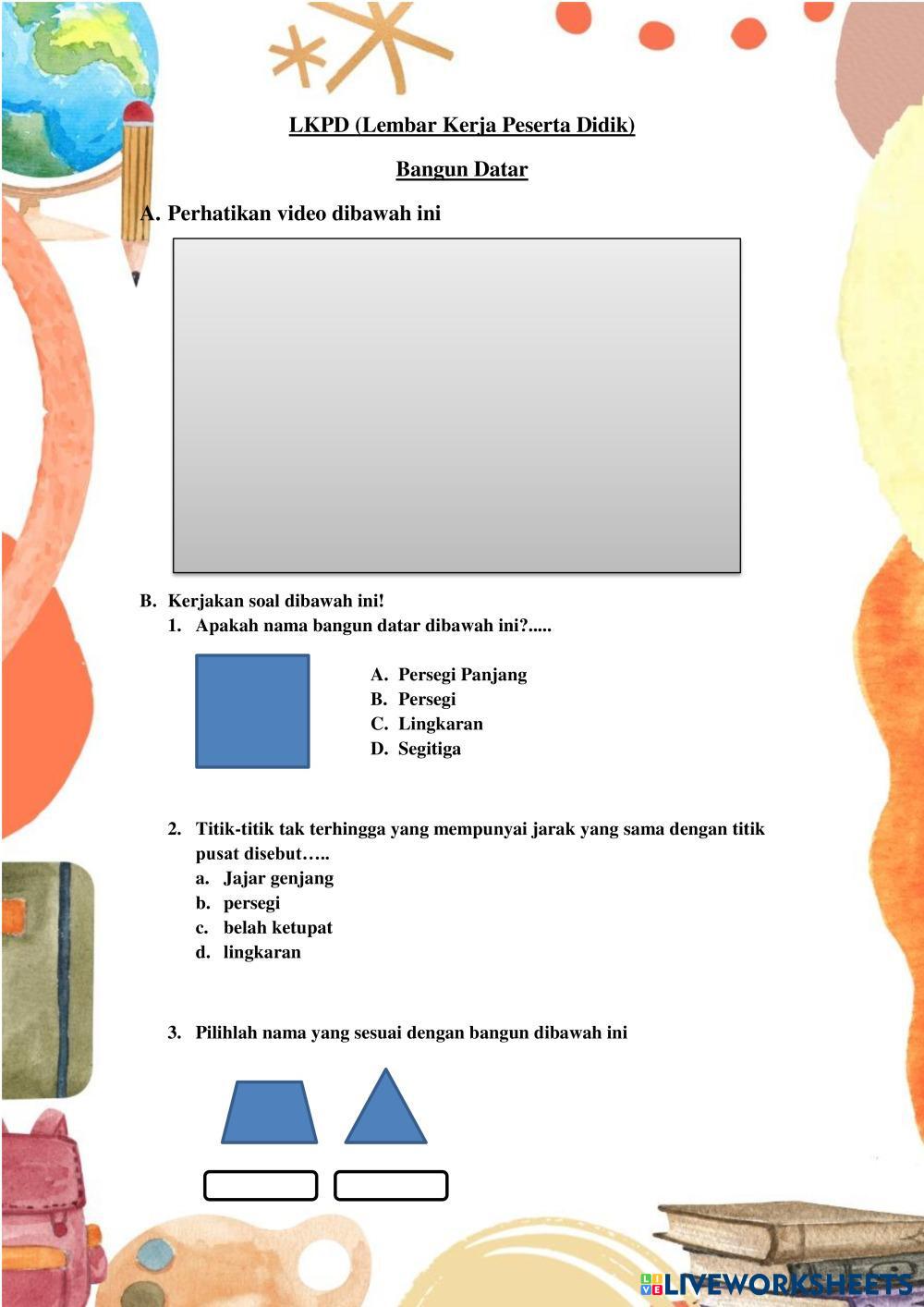 LKPD (Lembar Kerja Peserta Didik)

Bangun Datar

A. Perhatikan video dibawah ini

B. Kerjakan soal dibawah ini!

1. Apakah nama bangun datar dibawah ini?.....

A. Persegi Panjang
B. Persegi
C. Lingkaran
D. Segitiga

2. Titik-titik tak terhingga yang mempunyai jarak yang sama dengan titik pusat disebut…..
a. Jajar genjang
b. persegi
c. belah ketupat
d. lingkaran

3. Pilihlah nama yang sesuai dengan bangun dibawah ini

LIVEWORKSHEETS